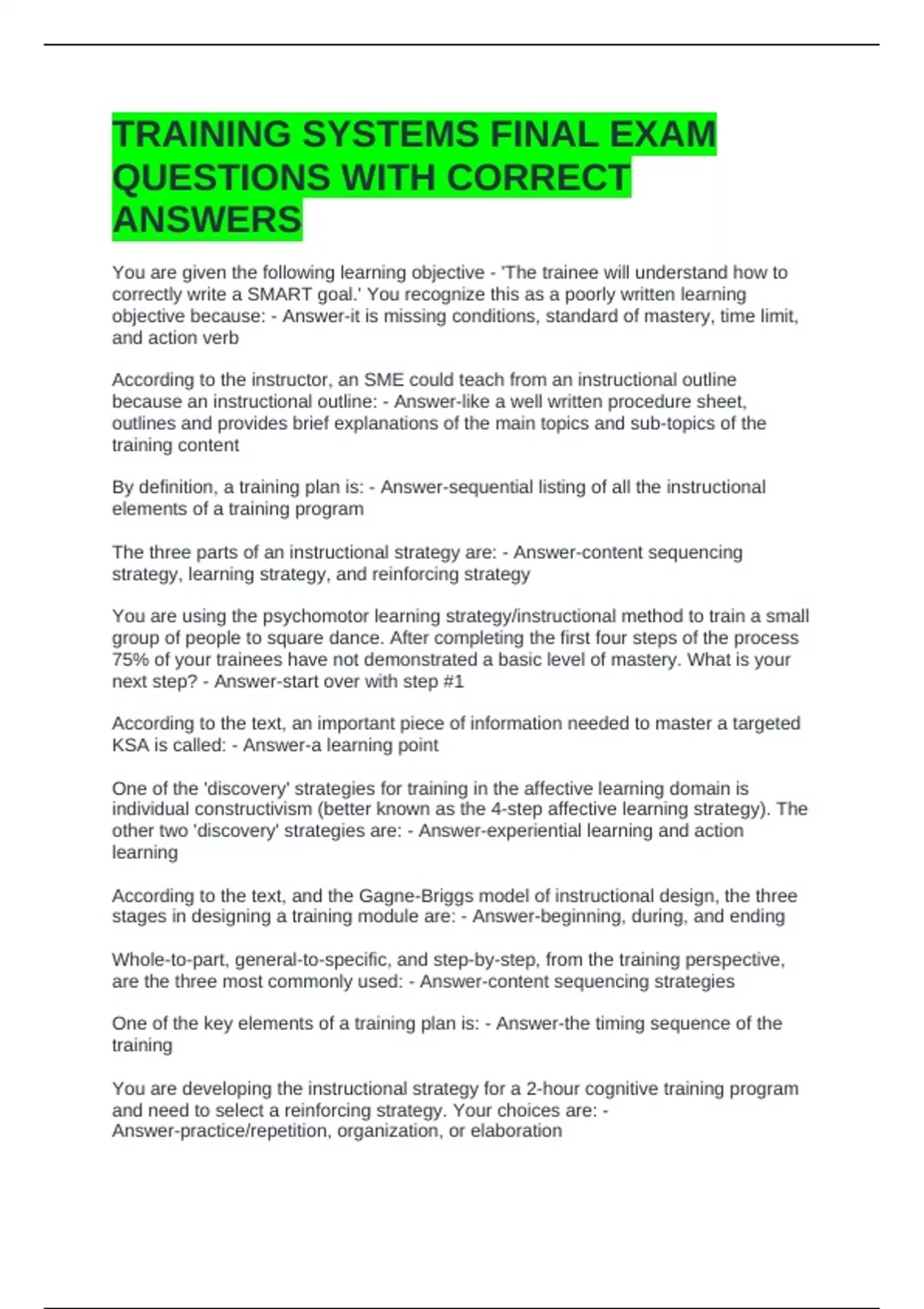 TRAINING SYSTEMS FINAL EXAM QUESTIONS WITH CORRECT ANSWERS

You are given the following learning objective - 'The trainee will understand how to correctly write a SMART goal.' You recognize this as a poorly written learning objective because: - Answer-it is missing conditions, standard of mastery, time limit, and action verb

According to the instructor, an SME could teach from an instructional outline because an instructional outline: - Answer-like a well written procedure sheet, outlines and provides brief explanations of the main topics and sub-topics of the training content

By definition, a training plan is: - Answer-sequential listing of all the instructional elements of a training program

The three parts of an instructional strategy are: - Answer-content sequencing strategy, learning strategy, and reinforcing strategy

You are using the psychomotor learning strategy/instructional method to train a small group of people to square dance. After completing the first four steps of the process 75% of your trainees have not demonstrated a basic level of mastery. What is your next step? - Answer-start over with step #1

According to the text, an important piece of information needed to master a targeted KSA is called: - Answer-a learning point

One of the 'discovery' strategies for training in the affective learning domain is individual constructivism (better known as the 4-step affective learning strategy). The other two 'discovery' strategies are: - Answer-experiential learning and action learning

According to the text, and the Gagne-Briggs model of instructional design, the three stages in designing a training module are: - Answer-beginning, during, and ending

Whole-to-part, general-to-specific, and step-by-step, from the training perspective, are the three most commonly used: - Answer-content sequencing strategies

One of the key elements of a training plan is: - Answer-the timing sequence of the training

You are developing the instructional strategy for a 2-hour cognitive training program and need to select a reinforcing strategy. Your choices are: - Answer-practice/repetition, organization, or elaboration